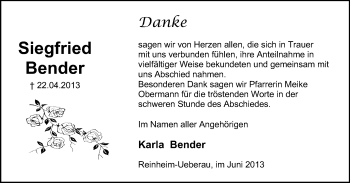 Siegfried Bender

† 22.04.2013

Danke

sagen wir von Herzen allen, die sich in Trauer mit uns verbunden fühlen, ihre Anteilnahme in vielfältiger Weise bekundeten und gemeinsam mit uns Abschied nahmen.
Besonderen Dank sagen wir Pfarrerin Meike Obermann für die tröstenden Worte in der schweren Stunde des Abschiedes.

Im Namen aller Angehörigen

Karla Bender

Reinheim-Ueberau, im Juni 2013